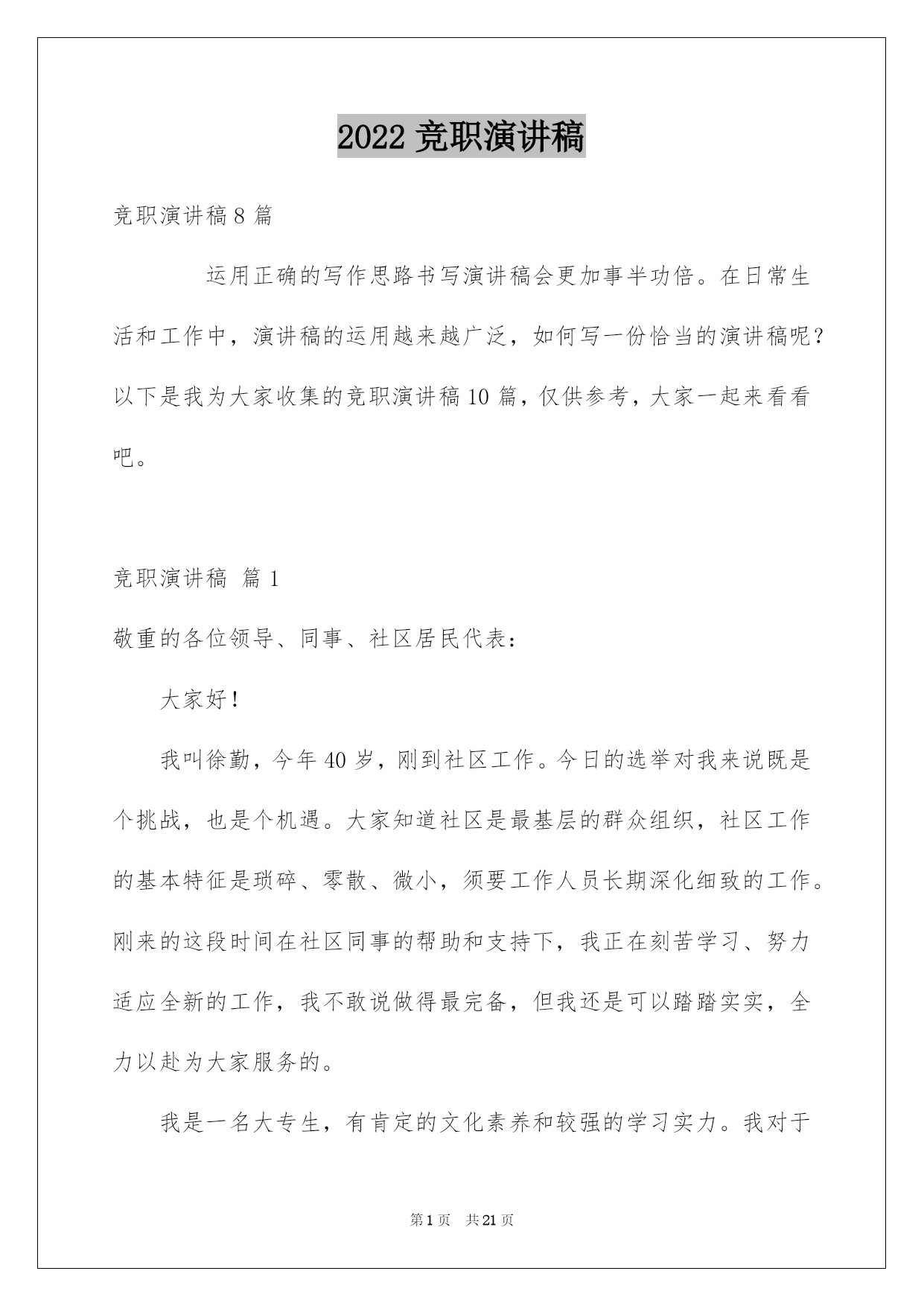 2022 竞职演讲稿

竞职演讲稿 8 篇

运用正确的写作思路书写演讲稿会更加事半功倍。在日常生活和工作中，演讲稿的运用越来越广泛，如何写一份恰当的演讲稿呢？以下是我为大家收集的竞职演讲稿 10 篇，仅供参考，大家一起来看看吧。

竞职演讲稿 篇 1

敬重的各位领导、同事、社区居民代表：

大家好！

我叫徐勤，今年 40 岁，刚到社区工作。今日的选举对我来说既是个挑战，也是个机遇。大家知道社区是最基层的群众组织，社区工作的基本特征是琐碎、零散、微小，须要工作人员长期深化细致的工作。刚来的这段时间在社区同事的帮助和支持下，我正在刻苦学习、努力适应全新的工作，我不敢说做得最完备，但我还是可以踏踏实实，全力以赴为大家服务的。

我是一名大专生，有肯定的文化素养和较强的学习实力。我对于

第 1 页 共 21 页